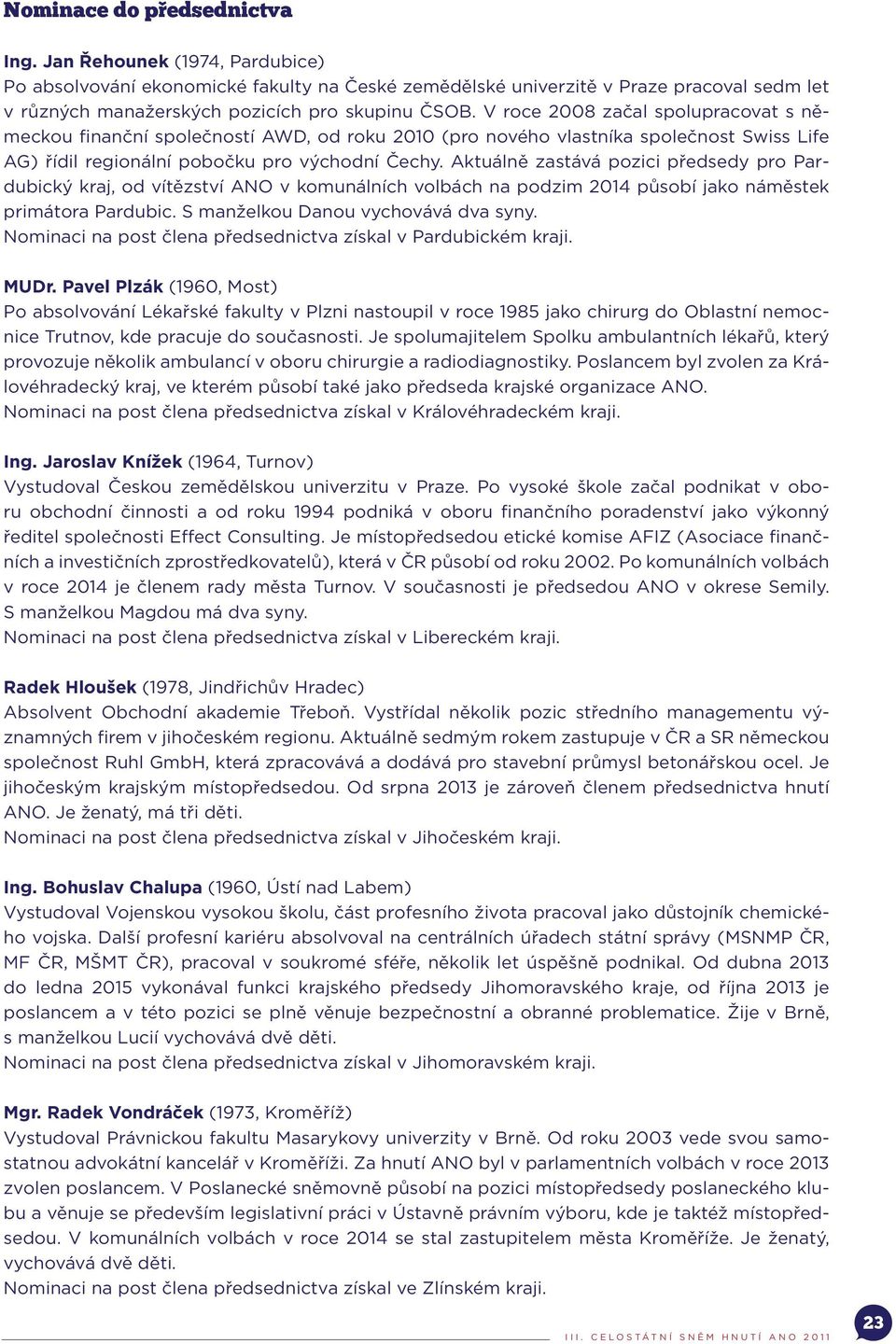 Nominace do předsednictva

Ing. Jan Řehounek (1974, Pardubice)
Po absolvování ekonomické fakulty na České zemědělské univerzitě v Praze pracoval sedm let v různých manažerských pozicích pro skupinu ČSOB. V roce 2008 začal spolupracovat s německou finanční společností AWD, od roku 2010 (pro nového vlastníka společnost Swiss Life AG) řídil regionální pobočku pro východní Čechy. Aktuálně zastává pozici předsedy pro Pardubický kraj, od vítězství ANO v komunálních volbách na podzim 2014 působí jako náměstek primátora Pardubic. S manželkou Danou vychovává dva syny.
Nominaci na post člena předsednictva získal v Pardubickém kraji.

MUDr. Pavel Plzák (1960, Most)
Po absolvování Lékařské fakulty v Plzni nastoupil v roce 1985 jako chirurg do Oblastní nemocnice Trutnov, kde pracuje do současnosti. Je spolumajitelem Spolku ambulantních lékařů, který provozuje několik ambulancí v oboru chirurgie a radiodiagnostiky. Poslancem byl zvolen za Královéhradecký kraj, ve kterém působí také jako předseda krajské organizace ANO.
Nominaci na post člena předsednictva získal v Královéhradeckém kraji.

Ing. Jaroslav Knížek (1964, Turnov)
Vystudoval Českou zemědělskou univerzitu v Praze. Po vysoké škole začal podnikat v oboru obchodní činnosti a od roku 1994 podniká v oboru finančního poradenství jako výkonný ředitel společnosti Effect Consulting. Je místopředsedou etické komise AFIZ (Asociace finančních a investičních zprostředkovatelů), která v ČR působí od roku 2002. Po komunálních volbách v roce 2014 je členem rady města Turnov. V současnosti je předsedou ANO v okrese Semily. S manželkou Magdou má dva syny.
Nominaci na post člena předsednictva získal v Libereckém kraji.

Radek Hloušek (1978, Jindřichův Hradec)
Absolvent Obchodní akademie Třeboň. Vystřídal několik pozic středního managementu významných firem v jihočeském regionu. Aktuálně sedmým rokem zastupuje v ČR a SR německou společnost Ruhl GmbH, která zpracovává a dodává pro stavební průmysl betonářskou ocel. Je jihočeským krajským místopředsedou. Od srpna 2013 je zároveň členem předsednictva hnutí ANO. Je ženatý, má tři děti.
Nominaci na post člena předsednictva získal v Jihočeském kraji.

Ing. Bohuslav Chalupa (1960, Ústí nad Labem)
Vystudoval Vojenskou vysokou školu, část profesního života pracoval jako důstojník chemického vojska. Další profesní kariéru absolvoval na centrálních úřadech státní správy (MSNMP ČR, MF ČR, MŠMT ČR), pracoval v soukromé sféře, několik let úspěšně podnikal. Od dubna 2013 do ledna 2015 vykonával funkci krajského předsedy Jihomoravského kraje, od října 2013 je poslancem a v této pozici se plně věnuje bezpečnostní a obranné problematice. Žije v Brně, s manželkou Lucií vychovává dvě děti.
Nominaci na post člena předsednictva získal v Jihomoravském kraji.

Mgr. Radek Vondráček (1973, Kroměříž)
Vystudoval Právnickou fakultu Masarykovy univerzity v Brně. Od roku 2003 vede svou samostatnou advokátní kancelář v Kroměříži. Za hnutí ANO byl v parlamentních volbách v roce 2013 zvolen poslancem. V Poslanecké sněmovně působí na pozici místopředsedy poslaneckého klubu a věnuje se především legislativní práci v Ústavně právním výboru, kde je taktéž místopředsedou. V komunálních volbách v roce 2014 se stal zastupitelem města Kroměříže. Je ženatý, vychovává dvě děti.
Nominaci na post člena předsednictva získal ve Zlínském kraji.

III. CELOSTÁTNÍ SNĚM HNUTÍ ANO 2011

23